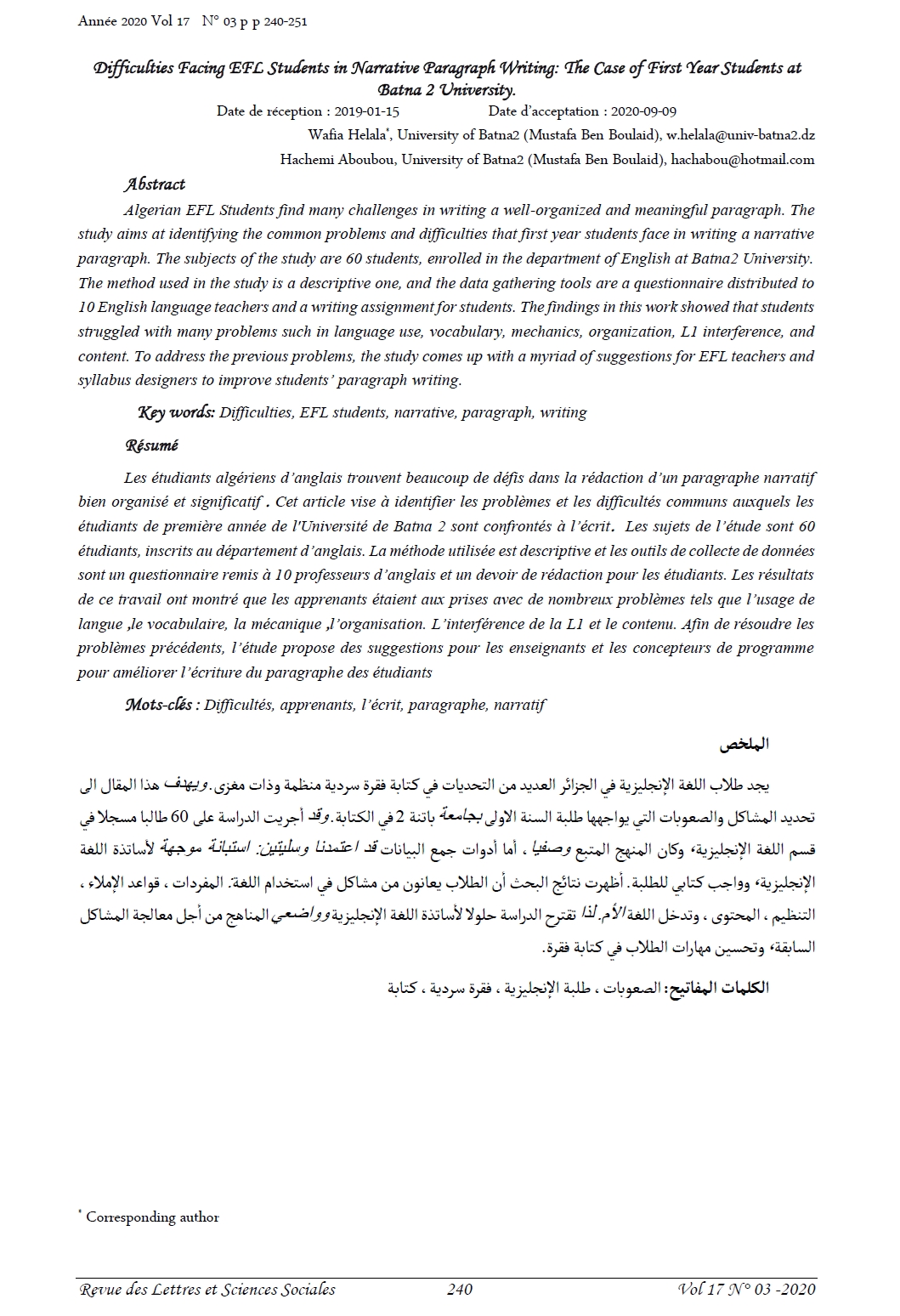 Année 2020 Vol 17 N° 03 p p 240-251

Difficulties Facing EFL Students in Narrative Paragraph Writing: The Case of First Year Students at Batna 2 University.

Date de réception : 2019-01-15 Date d'acceptation : 2020-09-09

Wafia Helala*, University of Batna2 (Mustafa Ben Boulaid), w.helala@univ-batna2.dz

Hachemi Aboubou, University of Batna2 (Mustafa Ben Boulaid), hachabou@hotmail.com

Abstract

Algerian EFL Students find many challenges in writing a well-organized and meaningful paragraph. The study aims at identifying the common problems and difficulties that first year students face in writing a narrative paragraph. The subjects of the study are 60 students, enrolled in the department of English at Batna2 University. The method used in the study is a descriptive one, and the data gathering tools are a questionnaire distributed to 10 English language teachers and a writing assignment for students. The findings in this work showed that students struggled with many problems such in language use, vocabulary, mechanics, organization, L1 interference, and content. To address the previous problems, the study comes up with a myriad of suggestions for EFL teachers and syllabus designers to improve students' paragraph writing.

Key words: Difficulties, EFL students, narrative, paragraph, writing

Résumé

Les étudiants algériens d'anglais trouvent beaucoup de défis dans la rédaction d'un paragraphe narratif bien organisé et significatif . Cet article vise à identifier les problèmes et les difficultés communs auxquels les étudiants de première année de l'Université de Batna 2 sont confrontés à l'écrit. Les sujets de l'étude sont 60 étudiants, inscrits au département d'anglais. La méthode utilisée est descriptive et les outils de collecte de données sont un questionnaire remis à 10 professeurs d'anglais et un devoir de rédaction pour les étudiants. Les résultats de ce travail ont montré que les apprenants étaient aux prises avec de nombreux problèmes tels que l'usage de langue ,le vocabulaire, la mécanique ,l'organisation. L'interférence de la L1 et le contenu. Afin de résoudre les problèmes précédents, l'étude propose des suggestions pour les enseignants et les concepteurs de programme pour améliorer l'écriture du paragraphe des étudiants

Mots-clés : Difficultés, apprenants, l'écrit, paragraphe, narratif

الملخص

يجد طلاب اللغة الإنجليزية في الجزائر العديد من التحديات في كتابة فقرة سردية منظمة وذات مغزى. ويهدف هذا المقال الى تحديد المشاكل والصعوبات التي يواجهها طلبة السنة الاولى بجامعة باتنة 2 في الكتابة. وقد أجريت الدراسة على 60 طالبا مسجلا في قسم اللغة الإنجليزية، وكان المنهج المتبع وصفيا ، أما أدوات جمع البيانات قد اعتمدنا وسليتين: استبانة موجهة لأساتذة اللغة الإنجليزية، وواجب كتابي للطلبة. أظهرت نتائج البحث أن الطلاب يعانون من مشاكل في استخدام اللغة. المفردات ، قواعد الإملاء ، التنظيم ، المحتوى ، وتدخل اللغة الأم. لذا تقترح الدراسة حلولا لأساتذة اللغة الإنجليزية وواضعي المناهج من أجل معالجة المشاكل السابقة، وتحسين مهارات الطلاب في كتابة فقرة.

الكلمات المفاتيح: الصعوبات ، طلبة الإنجليزية ، فقرة سردية ، كتابة

* Corresponding author

Revue des Lettres et Sciences Sociales 240 Vol 17 N° 03 -2020